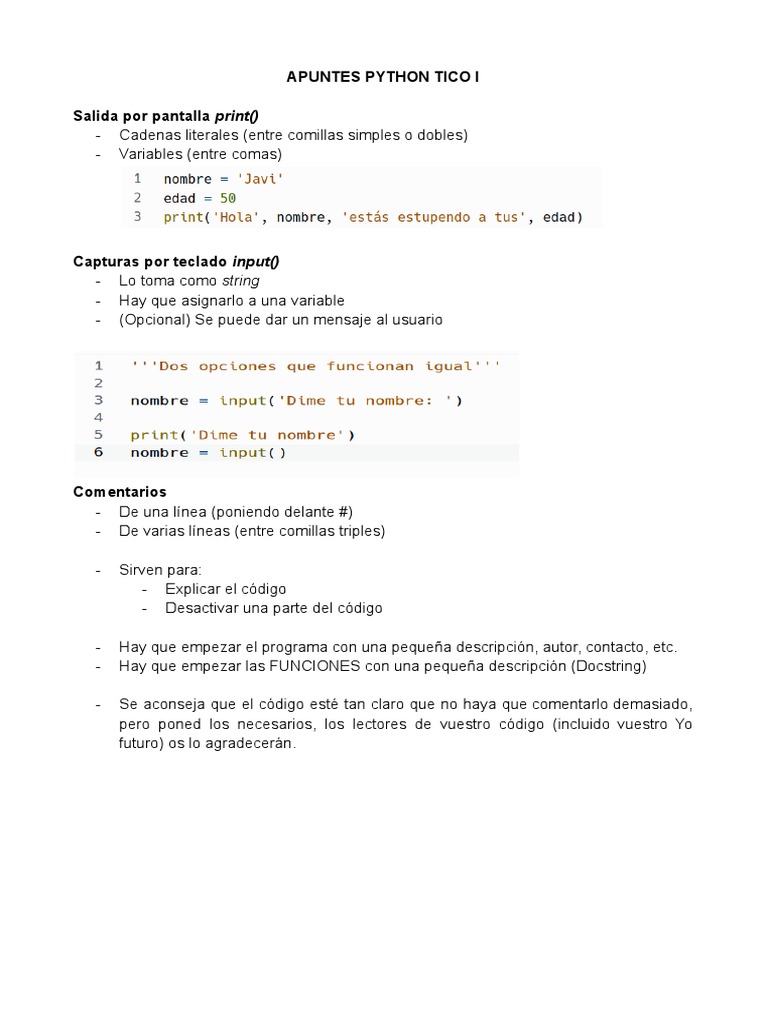 APUNTES PYTHON TICO I

Salida por pantalla print()
- Cadenas literales (entre comillas simples o dobles)
- Variables (entre comas)

1 nombre = 'Javi'
2 edad = 50
3 print('Hola', nombre, 'estás estupendo a tus', edad)

Capturas por teclado input()
- Lo toma como string
- Hay que asignarlo a una variable
- (Opcional) Se puede dar un mensaje al usuario

1 '''Dos opciones que funcionan igual'''
2
3 nombre = input('Dime tu nombre: ')
4
5 print('Dime tu nombre')
6 nombre = input()

Comentarios
- De una línea (poniendo delante #)
- De varias líneas (entre comillas triples)

- Sirven para:
  - Explicar el código
  - Desactivar una parte del código

- Hay que empezar el programa con una pequeña descripción, autor, contacto, etc.
- Hay que empezar las FUNCIONES con una pequeña descripción (Docstring)

- Se aconseja que el código esté tan claro que no haya que comentarlo demasiado, pero poned los necesarios, los lectores de vuestro código (incluido vuestro Yo futuro) os lo agradecerán.